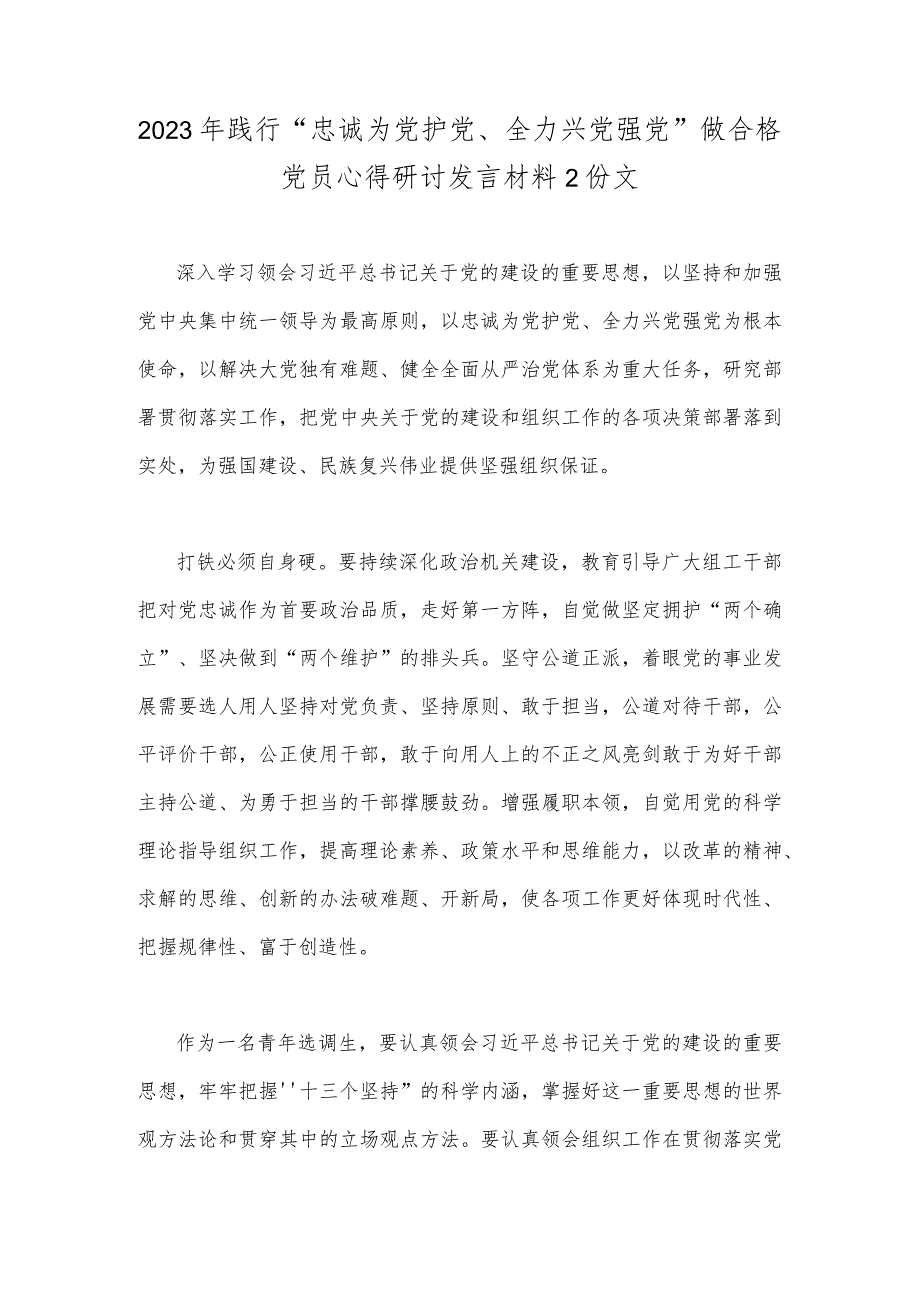 2023年践行“忠诚为党护党、全力兴党强党”做合格党员心得研讨发言材料2份文

深入学习领会习近平总书记关于党的建设的重要思想，以坚持和加强党中央集中统一领导为最高原则，以忠诚为党护党、全力兴党强党为根本使命，以解决大党独有难题、健全全面从严治党体系为重大任务，研究部署贯彻落实工作，把党中央关于党的建设和组织工作的各项决策部署落到实处，为强国建设、民族复兴伟业提供坚强组织保证。

打铁必须自身硬。要持续深化政治机关建设，教育引导广大组工干部把对党忠诚作为首要政治品质，走好第一方阵，自觉做坚定拥护“两个确立”、坚决做到“两个维护”的排头兵。坚守公道正派，着眼党的事业发展需要选人用人坚持对党负责、坚持原则、敢于担当，公道对待干部，公平评价干部，公正使用干部，敢于向用人上的不正之风亮剑敢于为好干部主持公道、为勇于担当的干部撑腰鼓劲。增强履职本领，自觉用党的科学理论指导组织工作，提高理论素养、政策水平和思维能力，以改革的精神、求解的思维、创新的办法破难题、开新局，使各项工作更好体现时代性、把握规律性、富于创造性。

作为一名青年选调生，要认真领会习近平总书记关于党的建设的重要思想，牢牢把握''十三个坚持”的科学内涵，掌握好这一重要思想的世界观方法论和贯穿其中的立场观点方法。要认真领会组织工作在贯彻落实党